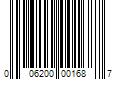 0 06200 00168 7